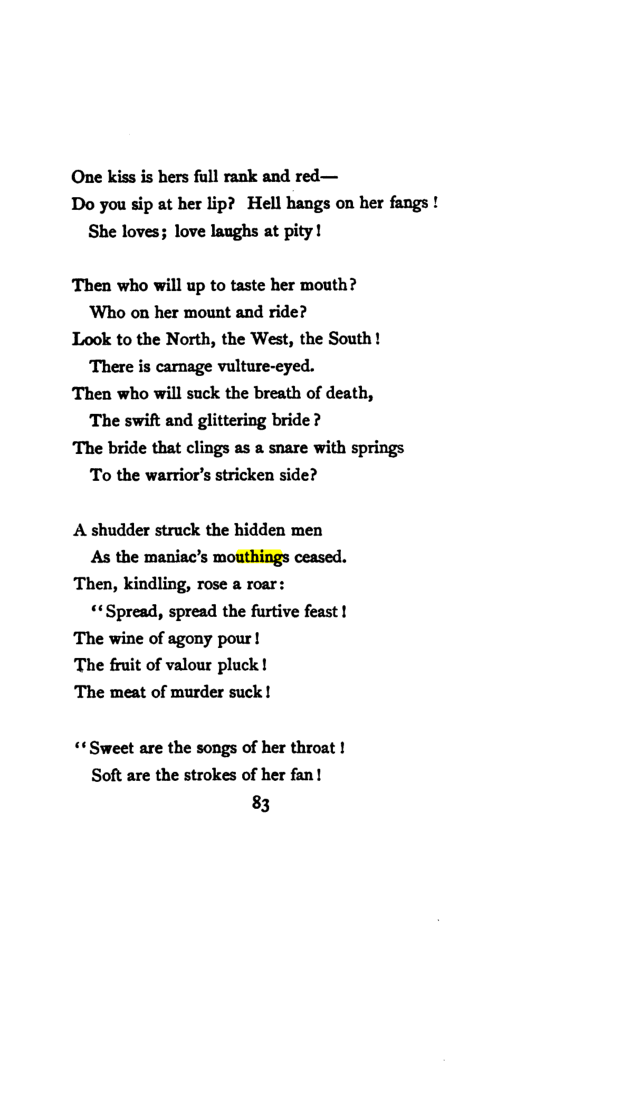 One kiss is hers full rank and red—
Do you sip at her lip? Hell hangs on her fangs!
She loves; love laughs at pity!

Then who will up to taste her mouth?
Who on her mount and ride?
Look to the North, the West, the South!
There is carnage vulture-eyed.
Then who will suck the breath of death,
The swift and glittering bride?
The bride that clings as a snare with springs
To the warrior's stricken side?

A shudder struck the hidden men
As the maniac's mouthings ceased.
Then, kindling, rose a roar:
"Spread, spread the furtive feast!
The wine of agony pour!
The fruit of valour pluck!
The meat of murder suck!

"Sweet are the songs of her throat!
Soft are the strokes of her fan!

83